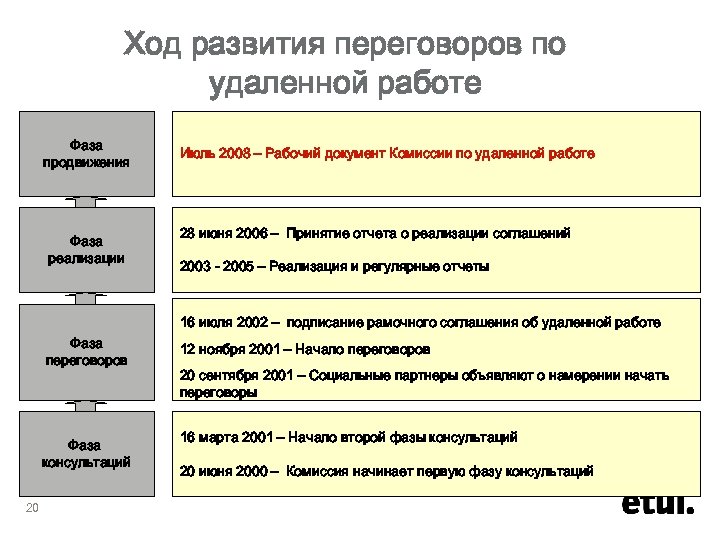 Ход развития переговоров по удаленной работе

Фаза продвижения

Июль 2008 – Рабочий документ Комиссии по удаленной работе

Фаза реализации

28 июня 2006 – Принятие отчета о реализации соглашений

2003 - 2005 – Реализация и регулярные отчеты

Фаза переговоров

16 июля 2002 – подписание рамочного соглашения об удаленной работе

12 ноября 2001 – Начало переговоров

20 сентября 2001 – Социальные партнеры объявляют о намерении начать переговоры

Фаза консультаций

16 марта 2001 – Начало второй фазы консультаций

20 июня 2000 – Комиссия начинает первую фазу консультаций

20

etui.